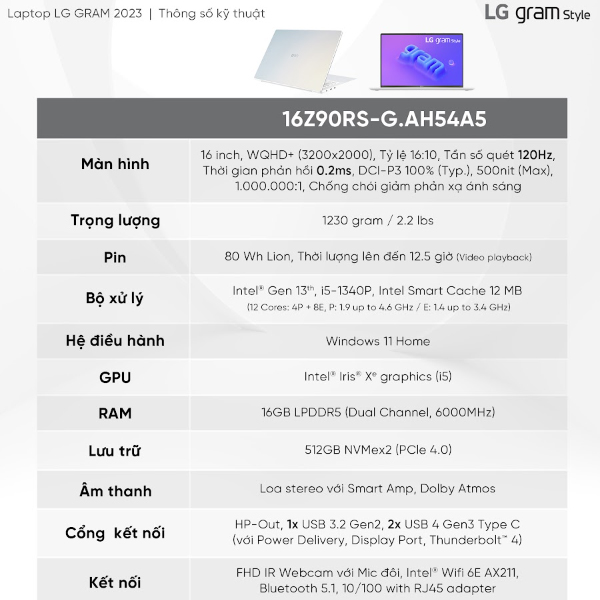 Laptop LG GRAM 2023 | Thông số kỹ thuật

LG gram Style

LG gram Style

gram

| | 16Z90RS-G.AH54A5 |
|---|---|
| Màn hình | 16 inch, WQHD+ (3200x2000), Tỷ lệ 16:10, Tần số quét 120Hz, Thời gian phản hồi 0.2ms, DCI-P3 100% (Typ.), 500nit (Max), 1.000.000:1, Chống chói giảm phản xạ ánh sáng |
| Trọng lượng | 1230 gram / 2.2 lbs |
| Pin | 80 Wh Lion, Thời lượng lên đến 12.5 giờ (Video playback) |
| Bộ xử lý | Intel® Gen 13$^{th}$, i5-1340P, Intel Smart Cache 12 MB (12 Cores: 4P + 8E, P: 1.9 up to 4.6 GHz / E: 1.4 up to 3.4 GHz) |
| Hệ điều hành | Windows 11 Home |
| GPU | Intel® Iris® X$^{e}$ graphics (i5) |
| RAM | 16GB LPDDR5 (Dual Channel, 6000MHz) |
| Lưu trữ | 512GB NVMex2 (PCIe 4.0) |
| Âm thanh | Loa stereo với Smart Amp, Dolby Atmos |
| Cổng kết nối | HP-Out, 1x USB 3.2 Gen2, 2x USB 4 Gen3 Type C (với Power Delivery, Display Port, Thunderbolt™ 4) |
| Kết nối | FHD IR Webcam với Mic đôi, Intel® Wifi 6E AX211, Bluetooth 5.1, 10/100 with RJ45 adapter |